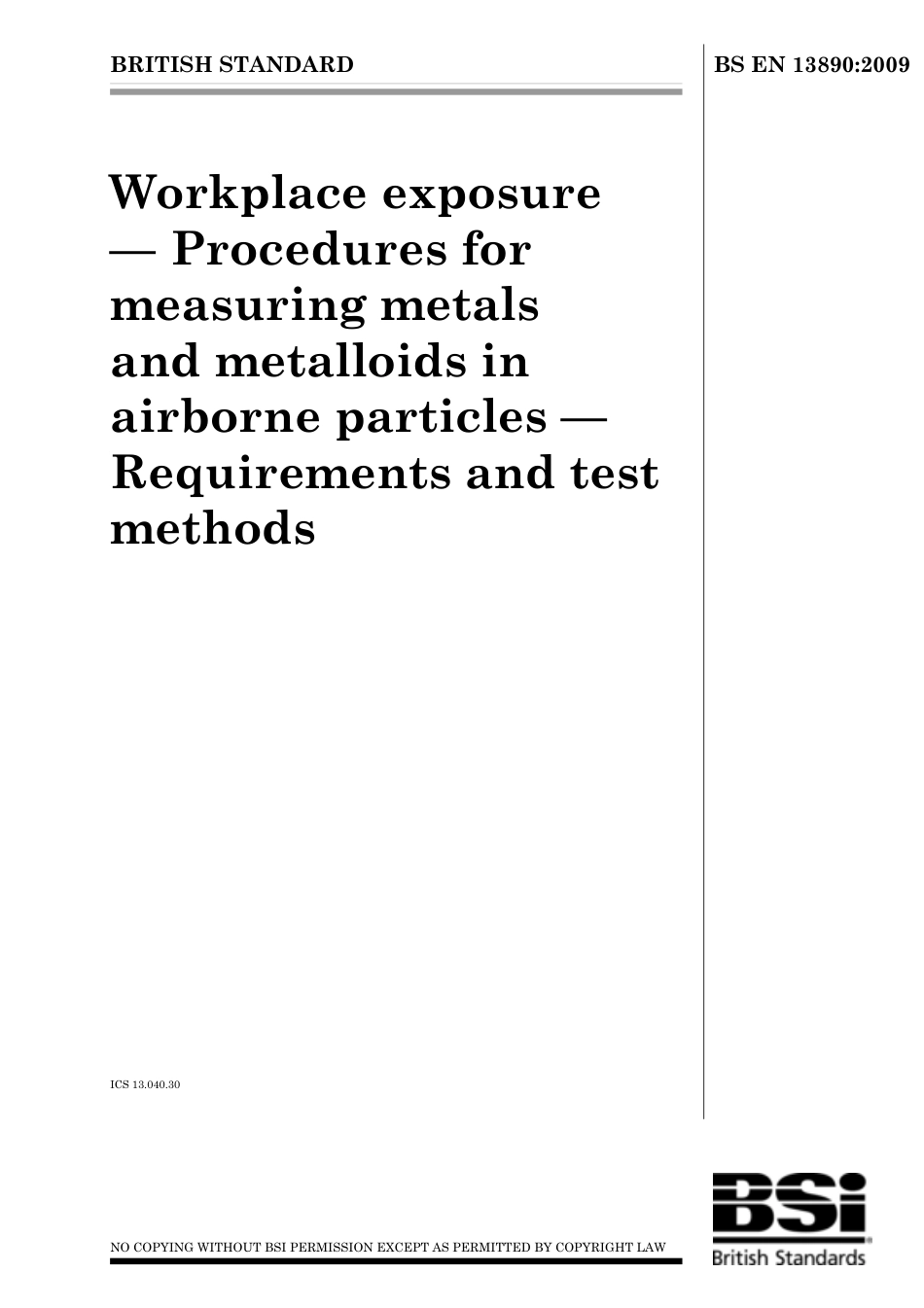 BRITISH STANDARD

BS EN 13890:2009

Workplace exposure — Procedures for measuring metals and metalloids in airborne particles — Requirements and test methods

ICS 13.040.30

NO COPYING WITHOUT BSI PERMISSION EXCEPT AS PERMITTED BY COPYRIGHT LAW

BSi

British Standards